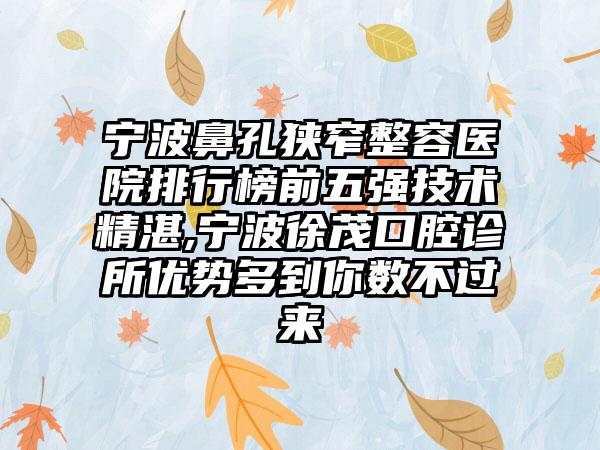 宁波鼻孔狭窄整容医院排行榜前五强技术精湛,宁波徐茂口腔诊所优势多到你数不过来